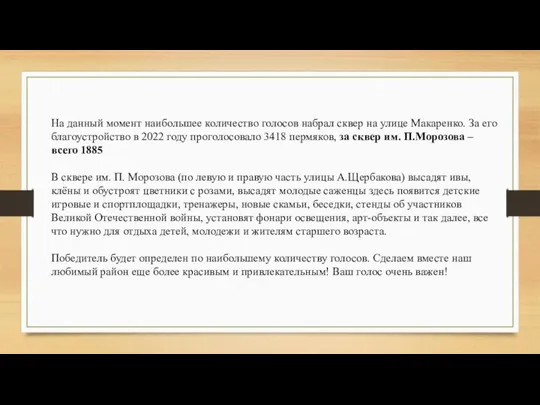 На данный момент наибольшее количество голосов набрал сквер на улице Макаренко. За его благоустройство в 2022 году проголосовало 3418 пермяков, за сквер им. П.Морозова – всего 1885

В сквере им. П. Морозова (по левую и правую часть улицы А.Щербакова) высадят ивы, клёны и обустроят цветники с розами, высадят молодые саженцы здесь появится детские игровые и спортплощадки, тренажеры, новые скамьи, беседки, стенды об участников Великой Отечественной войны, установят фонари освещения, арт-объекты и так далее, все что нужно для отдыха детей, молодежи и жителям старшего возраста.

Победитель будет определен по наибольшему количеству голосов. Сделаем вместе наш любимый район еще более красивым и привлекательным! Ваш голос очень важен!